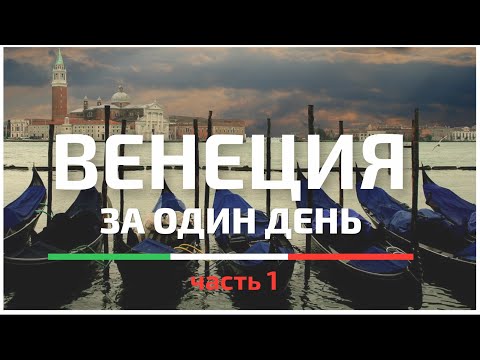 ВЕНЕЦИЯ
ЗА ОДИН ДЕНЬ
часть 1